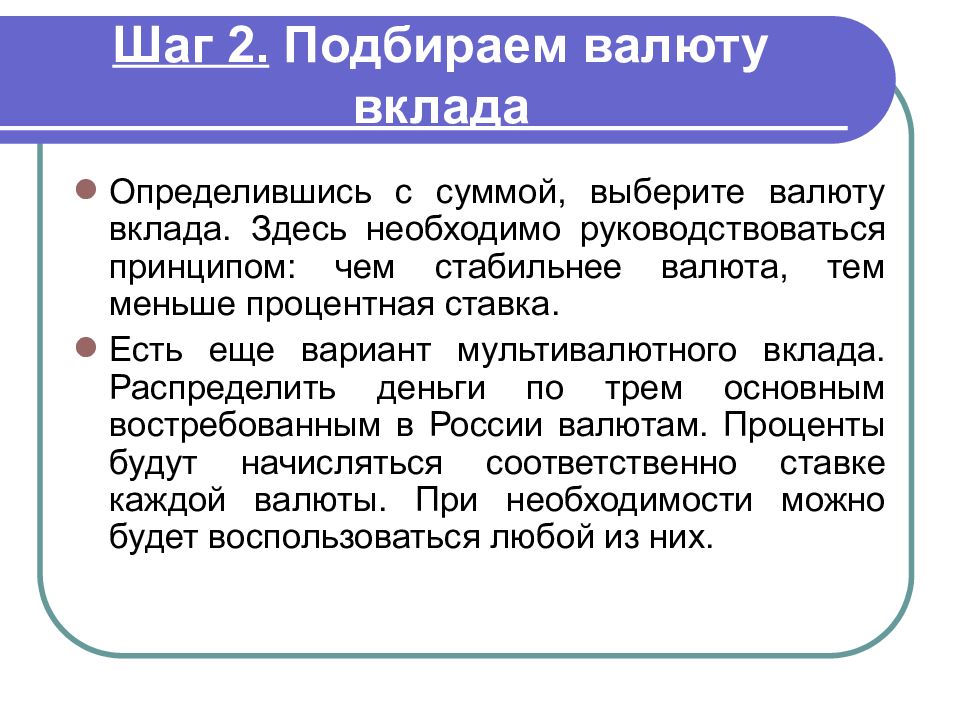 Шаг 2. Подбираем валюту вклада

Определившись с суммой, выберите валюту вклада. Здесь необходимо руководствоваться принципом: чем стабильнее валюта, тем меньше процентная ставка.

Есть еще вариант мультивалютного вклада. Распределить деньги по трем основным востребованным в России валютам. Проценты будут начисляться соответственно ставке каждой валюты. При необходимости можно будет воспользоваться любой из них.